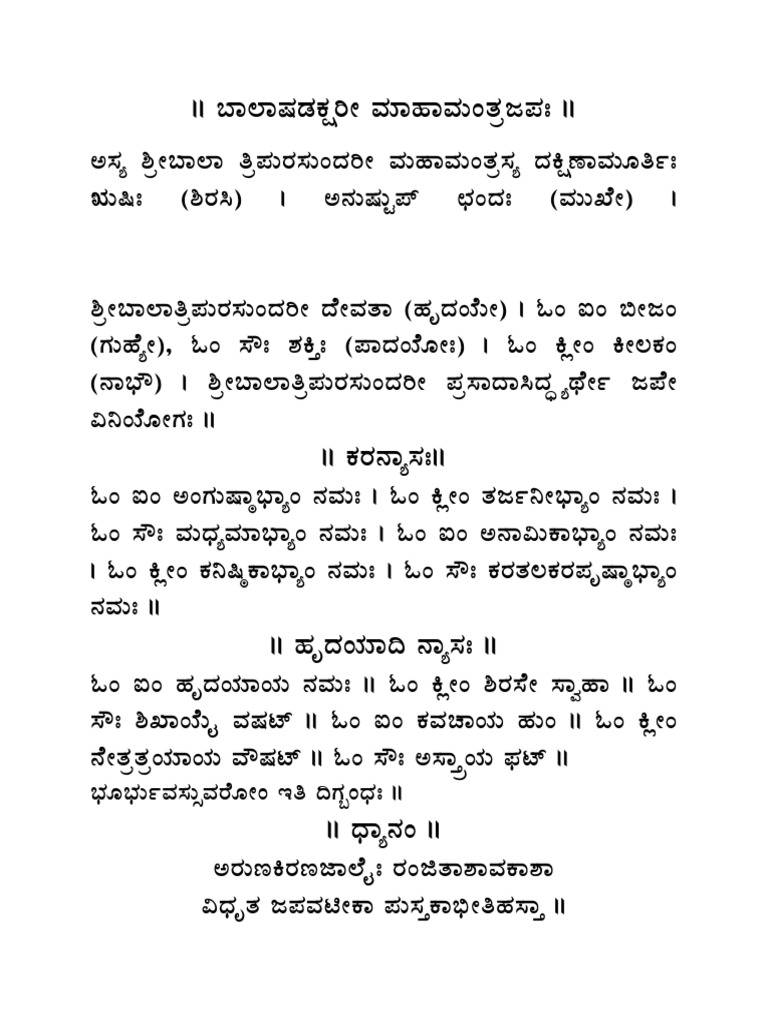 ॥ ಬಾಲಾಷಡಕ್ಷರೀ ಮಾಹಾಮಂತ್ರಜಪಃ ॥

ಅಸ್ಯ ಶ್ರೀಬಾಲಾ ತ್ರಿಪುರಸುಂದರೀ ಮಹಾಮಂತ್ರಸ್ಯ ದಕ್ಷಿಣಾಮೂರ್ತಿಃ ಋಷಿಃ (ಶಿರಸಿ) । ಅನುಷ್ಟುಪ್ ಛಂದಃ (ಮುಖೇ) ।

ಶ್ರೀಬಾಲಾತ್ರಿಪುರಸುಂದರೀ ದೇವತಾ (ಹೃದಯೇ) । ಓಂ ಐಂ ಬೀಜಂ (ಗುಹ್ಯೇ), ಓಂ ಸೌಃ ಶಕ್ತಿಃ (ಪಾದಯೋಃ) । ಓಂ ಕ್ಲೀಂ ಕೀಲಕಂ (ನಾಭೌ) । ಶ್ರೀಬಾಲಾತ್ರಿಪುರಸುಂದರೀ ಪ್ರಸಾದಾಸಿದ್ಧ್ಯರ್ಥೇ ಜಪೇ ವಿನಿಯೋಗಃ ॥

॥ ಕರನ್ಯಾಸಃ॥

ಓಂ ಐಂ ಅಂಗುಷ್ಠಾಭ್ಯಾಂ ನಮಃ । ಓಂ ಕ್ಲೀಂ ತರ್ಜನೀಭ್ಯಾಂ ನಮಃ । ಓಂ ಸೌಃ ಮಧ್ಯಮಾಭ್ಯಾಂ ನಮಃ । ಓಂ ಐಂ ಅನಾಮಿಕಾಭ್ಯಾಂ ನಮಃ । ಓಂ ಕ್ಲೀಂ ಕನಿಷ್ಠಿಕಾಭ್ಯಾಂ ನಮಃ । ಓಂ ಸೌಃ ಕರತಲಕರಪೃಷ್ಠಾಭ್ಯಾಂ ನಮಃ ॥

॥ ಹೃದಯಾದಿ ನ್ಯಾಸಃ ॥

ಓಂ ಐಂ ಹೃದಯಾಯ ನಮಃ ॥ ಓಂ ಕ್ಲೀಂ ಶಿರಸೇ ಸ್ವಾಹಾ ॥ ಓಂ ಸೌಃ ಶಿಖಾಯೈ ವಷಟ್ ॥ ಓಂ ಐಂ ಕವಚಾಯ ಹುಂ ॥ ಓಂ ಕ್ಲೀಂ ನೇತ್ರತ್ರಯಾಯ ವೌಷಟ್ ॥ ಓಂ ಸೌಃ ಅಸ್ತ್ರಾಯ ಫಟ್ ॥ ಭೂರ್ಭುವಸ್ಸುವರೋಂ ಇತಿ ದಿಗ್ಬಂಧಃ ॥

॥ ಧ್ಯಾನಂ ॥

ಅರುಣಕಿರಣಜಾಲೈಃ ರಂಜಿತಾಶಾವಕಾಶಾ
ವಿಧೃತ ಜಪವಟೀಕಾ ಪುಸ್ತಕಾಭೀತಿಹಸ್ತಾ ॥